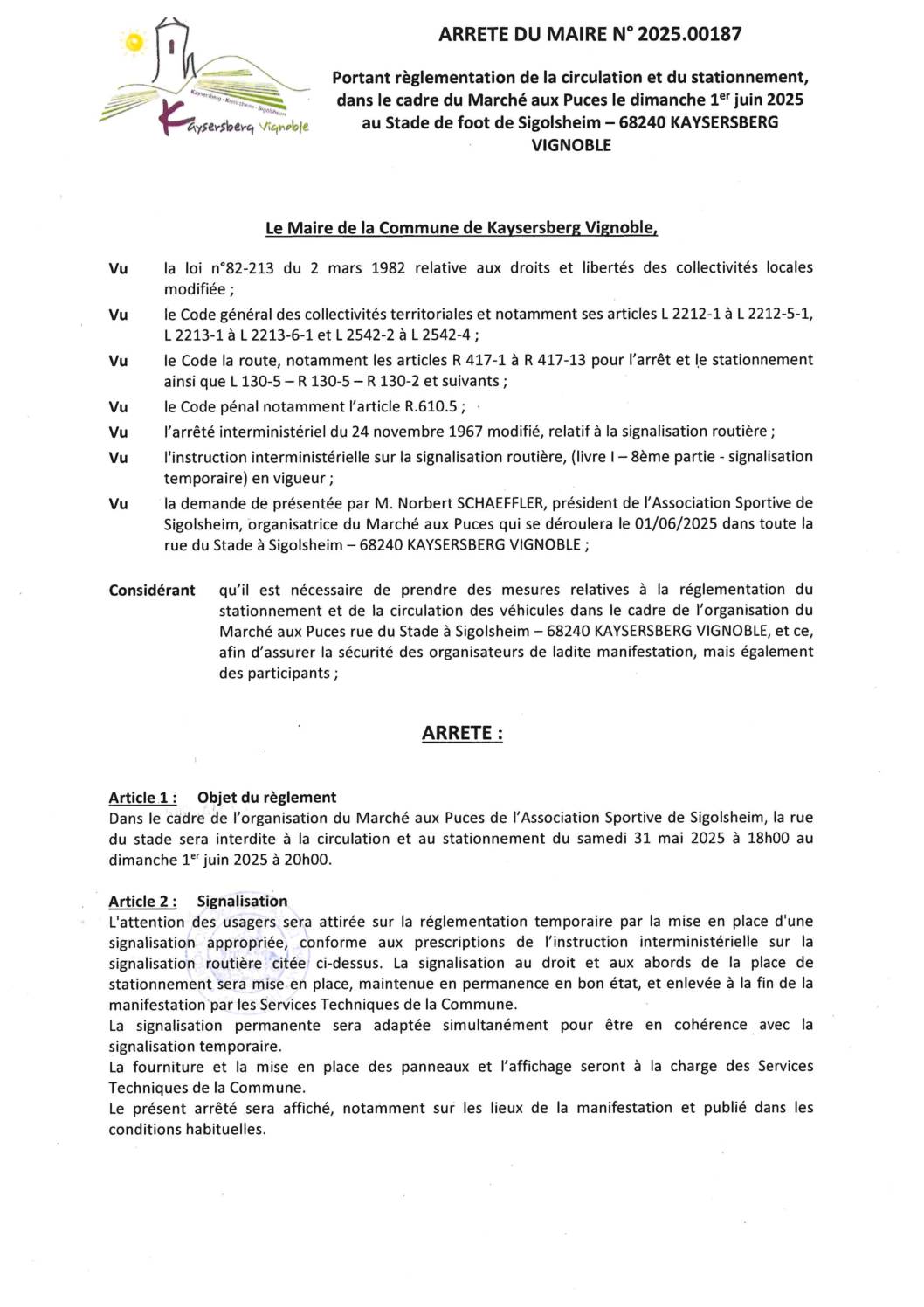 Kaysersberg · Kientzheim · Sigolsheim
Kaysersberg Vignoble

ARRETE DU MAIRE N° 2025.00187

Portant règlementation de la circulation et du stationnement, dans le cadre du Marché aux Puces le dimanche 1$^{er}$ juin 2025 au Stade de foot de Sigolsheim – 68240 KAYSERSBERG VIGNOBLE

Le Maire de la Commune de Kaysersberg Vignoble,

Vu la loi n°82-213 du 2 mars 1982 relative aux droits et libertés des collectivités locales modifiée ;

Vu le Code général des collectivités territoriales et notamment ses articles L 2212-1 à L 2212-5-1, L 2213-1 à L 2213-6-1 et L 2542-2 à L 2542-4 ;

Vu le Code la route, notamment les articles R 417-1 à R 417-13 pour l'arrêt et le stationnement ainsi que L 130-5 – R 130-5 – R 130-2 et suivants ;

Vu le Code pénal notamment l'article R.610.5 ;

Vu l'arrêté interministériel du 24 novembre 1967 modifié, relatif à la signalisation routière ;

Vu l'instruction interministérielle sur la signalisation routière, (livre I – 8ème partie - signalisation temporaire) en vigueur ;

Vu la demande de présentée par M. Norbert SCHAEFFLER, président de l'Association Sportive de Sigolsheim, organisatrice du Marché aux Puces qui se déroulera le 01/06/2025 dans toute la rue du Stade à Sigolsheim – 68240 KAYSERSBERG VIGNOBLE ;

Considérant qu'il est nécessaire de prendre des mesures relatives à la réglementation du stationnement et de la circulation des véhicules dans le cadre de l'organisation du Marché aux Puces rue du Stade à Sigolsheim – 68240 KAYSERSBERG VIGNOBLE, et ce, afin d'assurer la sécurité des organisateurs de ladite manifestation, mais également des participants ;

ARRETE :

Article 1 : Objet du règlement
Dans le cadre de l'organisation du Marché aux Puces de l'Association Sportive de Sigolsheim, la rue du stade sera interdite à la circulation et au stationnement du samedi 31 mai 2025 à 18h00 au dimanche 1$^{er}$ juin 2025 à 20h00.

Article 2 : Signalisation
L'attention des usagers sera attirée sur la réglementation temporaire par la mise en place d'une signalisation appropriée, conforme aux prescriptions de l'instruction interministérielle sur la signalisation routière citée ci-dessus. La signalisation au droit et aux abords de la place de stationnement sera mise en place, maintenue en permanence en bon état, et enlevée à la fin de la manifestation par les Services Techniques de la Commune.
La signalisation permanente sera adaptée simultanément pour être en cohérence avec la signalisation temporaire.
La fourniture et la mise en place des panneaux et l'affichage seront à la charge des Services Techniques de la Commune.
Le présent arrêté sera affiché, notamment sur les lieux de la manifestation et publié dans les conditions habituelles.